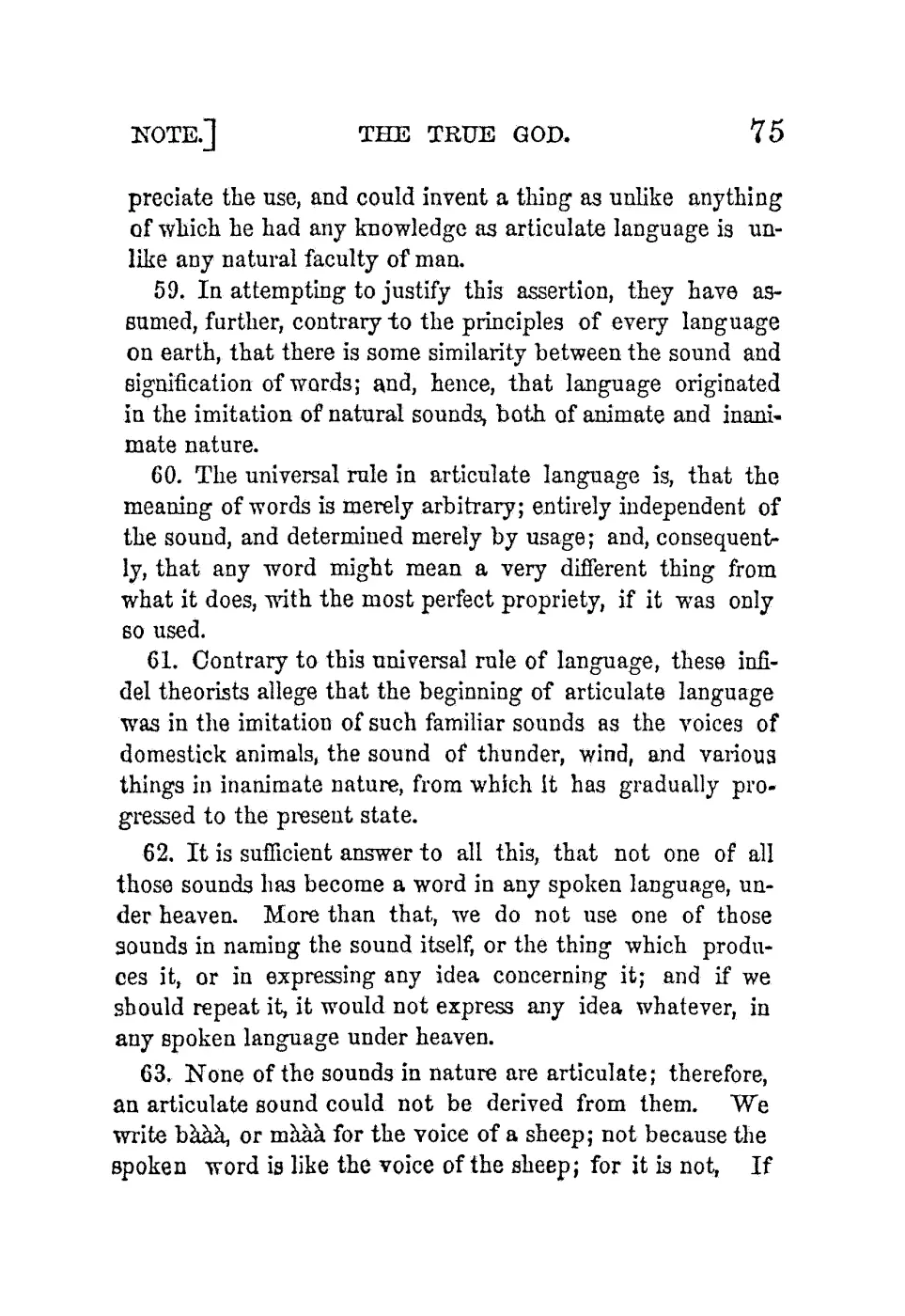 NOTE.] THE TRUE GOD. 75

preciate the use, and could invent a thing as unlike anything of which he had any knowledge as articulate language is unlike any natural faculty of man.

59. In attempting to justify this assertion, they have assumed, further, contrary to the principles of every language on earth, that there is some similarity between the sound and signification of words; and, hence, that language originated in the imitation of natural sounds, both of animate and inanimate nature.

60. The universal rule in articulate language is, that the meaning of words is merely arbitrary; entirely independent of the sound, and determined merely by usage; and, consequently, that any word might mean a very different thing from what it does, with the most perfect propriety, if it was only so used.

61. Contrary to this universal rule of language, these infidel theorists allege that the beginning of articulate language was in the imitation of such familiar sounds as the voices of domestick animals, the sound of thunder, wind, and various things in inanimate nature, from which it has gradually progressed to the present state.

62. It is sufficient answer to all this, that not one of all those sounds has become a word in any spoken language, under heaven. More than that, we do not use one of those sounds in naming the sound itself, or the thing which produces it, or in expressing any idea concerning it; and if we should repeat it, it would not express any idea whatever, in any spoken language under heaven.

63. None of the sounds in nature are articulate; therefore, an articulate sound could not be derived from them. We write bààà, or mààà for the voice of a sheep; not because the spoken word is like the voice of the sheep; for it is not, If